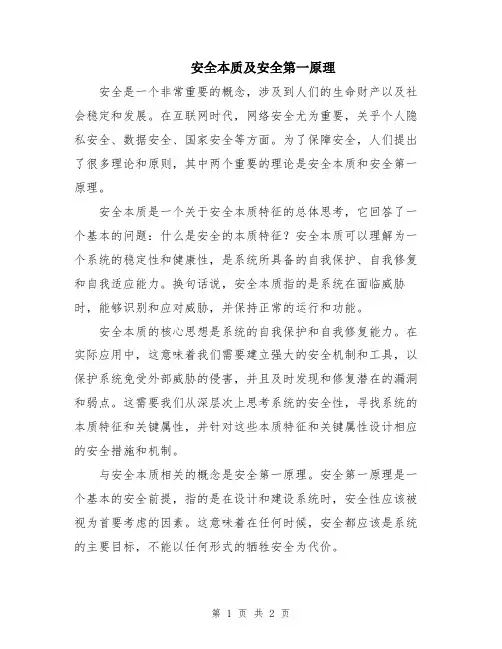 安全本质及安全第一原理

安全是一个非常重要的概念，涉及到人们的生命财产以及社会稳定和发展。在互联网时代，网络安全尤为重要，关乎个人隐私安全、数据安全、国家安全等方面。为了保障安全，人们提出了很多理论和原则，其中两个重要的理论是安全本质和安全第一原理。

安全本质是一个关于安全本质特征的总体思考，它回答了一个基本的问题：什么是安全的本质特征？安全本质可以理解为一个系统的稳定性和健康性，是系统所具备的自我保护、自我修复和自我适应能力。换句话说，安全本质指的是系统在面临威胁时，能够识别和应对威胁，并保持正常的运行和功能。

安全本质的核心思想是系统的自我保护和自我修复能力。在实际应用中，这意味着我们需要建立强大的安全机制和工具，以保护系统免受外部威胁的侵害，并且及时发现和修复潜在的漏洞和弱点。这需要我们从深层次上思考系统的安全性，寻找系统的本质特征和关键属性，并针对这些本质特征和关键属性设计相应的安全措施和机制。

与安全本质相关的概念是安全第一原理。安全第一原理是一个基本的安全前提，指的是在设计和建设系统时，安全性应该被视为首要考虑的因素。这意味着在任何时候，安全都应该是系统的主要目标，不能以任何形式的牺牲安全为代价。

第 1 页 共 2 页